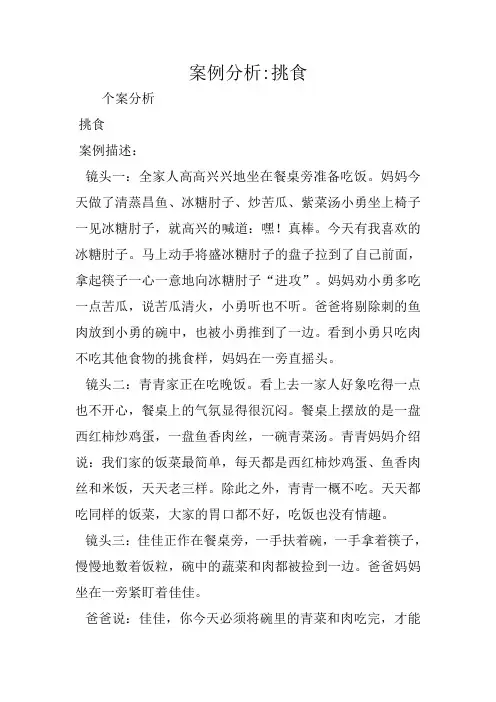 案例分析:挑食

个案分析

挑食

案例描述：

镜头一：全家人高高兴兴地坐在餐桌旁准备吃饭。妈妈今天做了清蒸昌鱼、冰糖肘子、炒苦瓜、紫菜汤小勇坐上椅子一见冰糖肘子，就高兴的喊道：嘿！真棒。今天有我喜欢的冰糖肘子。马上动手将盛冰糖肘子的盘子拉到了自己前面，拿起筷子一心一意地向冰糖肘子“进攻”。妈妈劝小勇多吃一点苦瓜，说苦瓜清火，小勇听也不听。爸爸将剔除刺的鱼肉放到小勇的碗中，也被小勇推到了一边。看到小勇只吃肉不吃其他食物的挑食样，妈妈在一旁直摇头。

镜头二：青青家正在吃晚饭。看上去一家人好象吃得一点也不开心，餐桌上的气氛显得很沉闷。餐桌上摆放的是一盘西红柿炒鸡蛋，一盘鱼香肉丝，一碗青菜汤。青青妈妈介绍说：我们家的饭菜最简单，每天都是西红柿炒鸡蛋、鱼香肉丝和米饭，天天老三样。除此之外，青青一概不吃。天天都吃同样的饭菜，大家的胃口都不好，吃饭也没有情趣。

镜头三：佳佳正作在餐桌旁，一手扶着碗，一手拿着筷子，慢慢地数着饭粒，碗中的蔬菜和肉都被捡到一边。爸爸妈妈坐在一旁紧盯着佳佳。

爸爸说：佳佳，你今天必须将碗里的青菜和肉吃完，才能